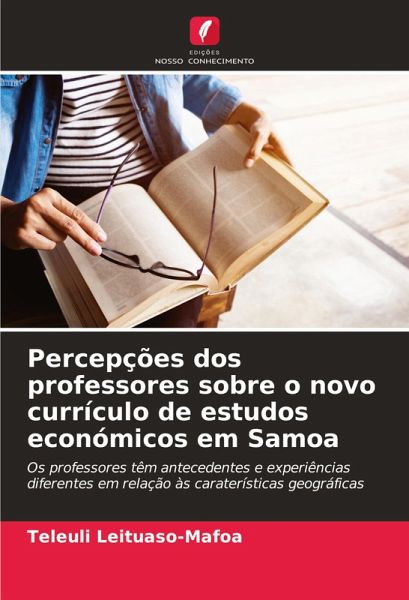 EDIÇÕES
NOSSO CONHECIMENTO

Percepções dos professores sobre o novo currículo de estudos económicos em Samoa

Os professores têm antecedentes e experiências diferentes em relação às caraterísticas geográficas

Teleuli Leituaso-Mafoa